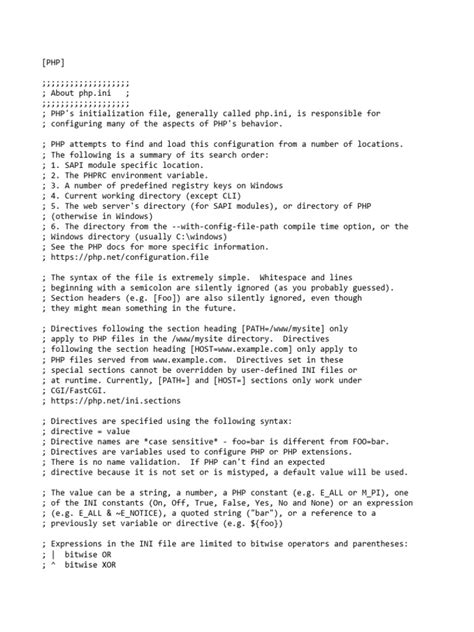 [PHP]

;;;;;;;;;;;;;;;;;;;
; About php.ini   ;
;;;;;;;;;;;;;;;;;;;
; PHP's initialization file, generally called php.ini, is responsible for
; configuring many of the aspects of PHP's behavior.

; PHP attempts to find and load this configuration from a number of locations.
; The following is a summary of its search order:
; 1. SAPI module specific location.
; 2. The PHPRC environment variable.
; 3. A number of predefined registry keys on Windows
; 4. Current working directory (except CLI)
; 5. The web server's directory (for SAPI modules), or directory of PHP
; (otherwise in Windows)
; 6. The directory from the --with-config-file-path compile time option, or the
; Windows directory (usually C:\windows)
; See the PHP docs for more specific information.
; https://php.net/configuration.file

; The syntax of the file is extremely simple.  Whitespace and lines
; beginning with a semicolon are silently ignored (as you probably guessed).
; Section headers (e.g. [Foo]) are also silently ignored, even though
; they might mean something in the future.

; Directives following the section heading [PATH=/www/mysite] only
; apply to PHP files in the /www/mysite directory.  Directives
; following the section heading [HOST=www.example.com] only apply to
; PHP files served from www.example.com.  Directives set in these
; special sections cannot be overridden by user-defined INI files or
; at runtime. Currently, [PATH=] and [HOST=] sections only work under
; CGI/FastCGI.
; https://php.net/ini.sections

; Directives are specified using the following syntax:
; directive = value
; Directive names are *case sensitive* - foo=bar is different from FOO=bar.
; Directives are variables used to configure PHP or PHP extensions.
; There is no name validation.  If PHP can't find an expected
; directive because it is not set or is mistyped, a default value will be used.

; The value can be a string, a number, a PHP constant (e.g. E_ALL or M_PI), one
; of the INI constants (On, Off, True, False, Yes, No and None) or an expression
; (e.g. E_ALL & ~E_NOTICE), a quoted string ("bar"), or a reference to a
; previously set variable or directive (e.g. ${foo})

; Expressions in the INI file are limited to bitwise operators and parentheses:
; |  bitwise OR
; ^  bitwise XOR